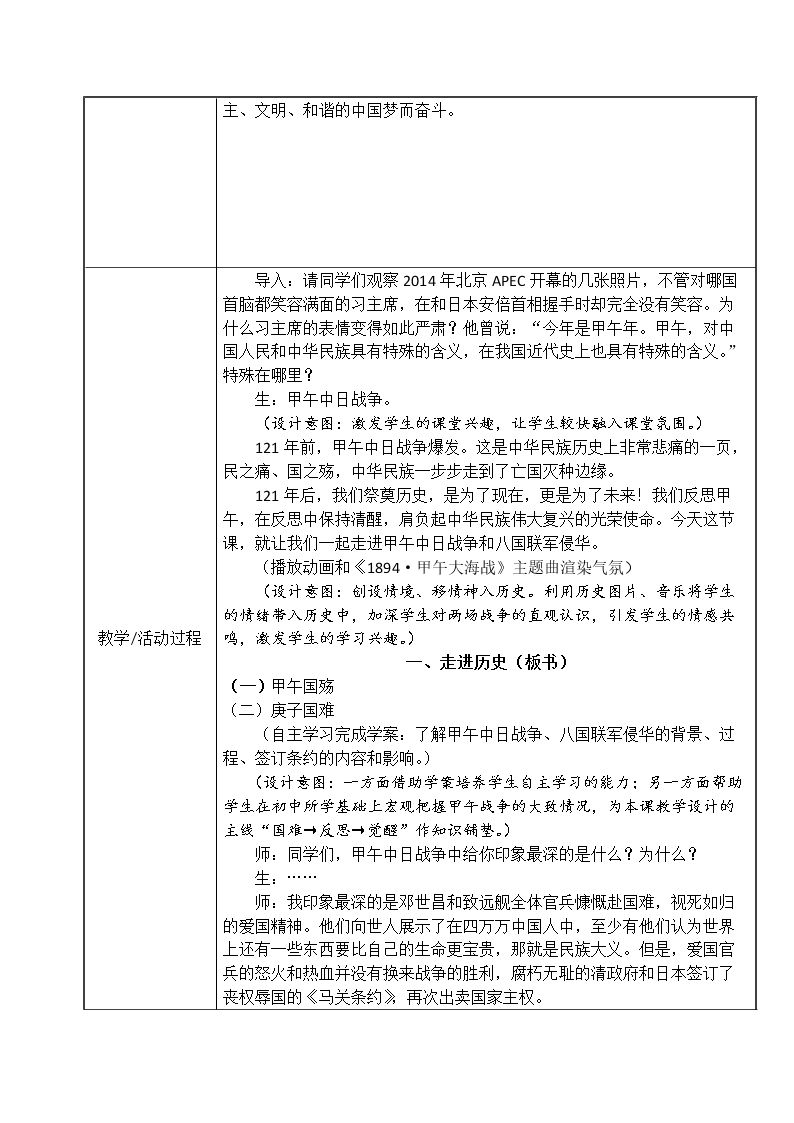 |  | 主、文明、和谐的中国梦而奋斗。 |
|---|---|
| 教学/活动过程 | 导入：请同学们观察2014年北京APEC开幕的几张照片，不管对哪国首脑都笑容满面的习主席，在和日本安倍首相握手时却完全没有笑容。为什么习主席的表情变得如此严肃？他曾说：“今年是甲午年。甲午，对中国人民和中华民族具有特殊的含义，在我国近代史上也具有特殊的含义。”特殊在哪里？ 生：甲午中日战争。 （设计意图：激发学生的课堂兴趣，让学生较快融入课堂氛围。） 121年前，甲午中日战争爆发。这是中华民族历史上非常悲痛的一页，民之痛、国之殇，中华民族一步步走到了亡国灭种边缘。 121年后，我们祭奠历史，是为了现在，更是为了未来！我们反思甲午，在反思中保持清醒，肩负起中华民族伟大复兴的光荣使命。今天这节课，就让我们一起走进甲午中日战争和八国联军侵华。 （播放动画和《1894·甲午大海战》主题曲渲染气氛） （设计意图：创设情境、移情神入历史。利用历史图片、音乐将学生的情绪带入历史中，加深学生对两场战争的直观认识，引发学生的情感共鸣，激发学生的学习兴趣。） 一、走进历史（板书） （一）甲午国殇 （二）庚子国难 （自主学习完成学案：了解甲午中日战争、八国联军侵华的背景、过程、签订条约的内容和影响。） （设计意图：一方面借助学案培养学生自主学习的能力；另一方面帮助学生在初中所学基础上宏观把握甲午战争的大致情况，为本课教学设计的主线“国难→反思→觉醒”作知识铺垫。） 师：同学们，甲午中日战争中给你印象最深的是什么？为什么？ 生：…… 师：我印象最深的是邓世昌和致远舰全体官兵慷慨赴国难，视死如归的爱国精神。他们向世人展示了在四万万中国人中，至少有他们认为世界上还有一些东西要比自己的生命更宝贵，那就是民族大义。但是，爱国官兵的怒火和热血并没有换来战争的胜利，腐朽无耻的清政府和日本签订了丧权辱国的《马关条约》，再次出卖国家主权。 |